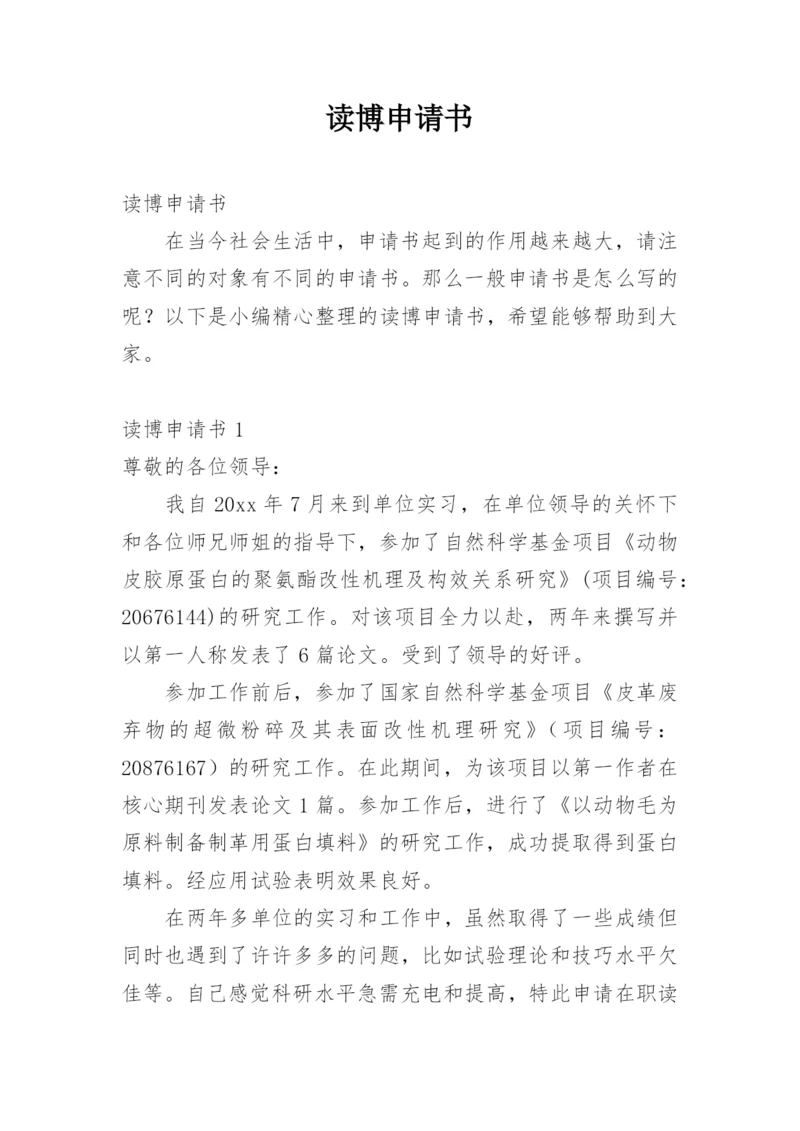 读博申请书

读博申请书

在当今社会生活中，申请书起到的作用越来越大，请注意不同的对象有不同的申请书。那么一般申请书是怎么写的呢？以下是小编精心整理的读博申请书，希望能够帮助到大家。

读博申请书 1

尊敬的各位领导：

我自 20xx 年 7 月来到单位实习，在单位领导的关怀下和各位师兄师姐的指导下，参加了自然科学基金项目《动物皮胶原蛋白的聚氨酯改性机理及构效关系研究》(项目编号：20676144)的研究工作。对该项目全力以赴，两年来撰写并以第一人称发表了 6 篇论文。受到了领导的好评。

参加工作前后，参加了国家自然科学基金项目《皮革废弃物的超微粉碎及其表面改性机理研究》（项目编号：20876167）的研究工作。在此期间，为该项目以第一作者在核心期刊发表论文 1 篇。参加工作后，进行了《以动物毛为原料制备制革用蛋白填料》的研究工作，成功提取得到蛋白填料。经应用试验表明效果良好。

在两年多单位的实习和工作中，虽然取得了一些成绩但同时也遇到了许许多多的问题，比如试验理论和技巧水平欠佳等。自己感觉科研水平急需充电和提高，特此申请在职读